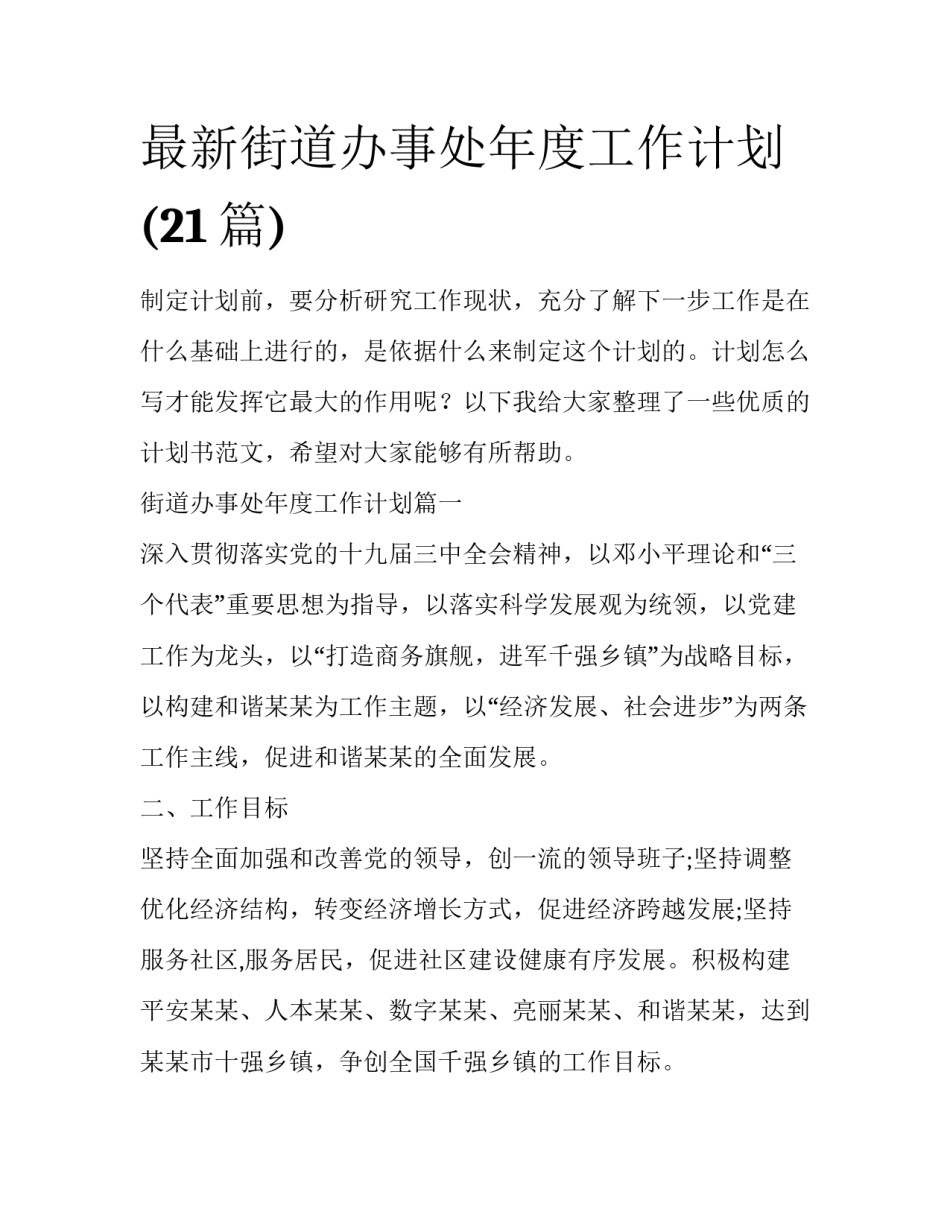 最新街道办事处年度工作计划(21 篇)

制定计划前，要分析研究工作现状，充分了解下一步工作是在什么基础上进行的，是依据什么来制定这个计划的。计划怎么写才能发挥它最大的作用呢？以下我给大家整理了一些优质的计划书范文，希望对大家能够有所帮助。

街道办事处年度工作计划篇一

深入贯彻落实党的十九届三中全会精神，以邓小平理论和“三个代表”重要思想为指导，以落实科学发展观为统领，以党建工作为龙头，以“打造商务旗舰，进军千强乡镇”为战略目标，以构建和谐某某为工作主题，以“经济发展、社会进步”为两条工作主线，促进和谐某某的全面发展。

二、工作目标

坚持全面加强和改善党的领导，创一流的领导班子;坚持调整优化经济结构，转变经济增长方式，促进经济跨越发展;坚持服务社区,服务居民，促进社区建设健康有序发展。积极构建平安某某、人本某某、数字某某、亮丽某某、和谐某某，达到某某市十强乡镇，争创全国千强乡镇的工作目标。